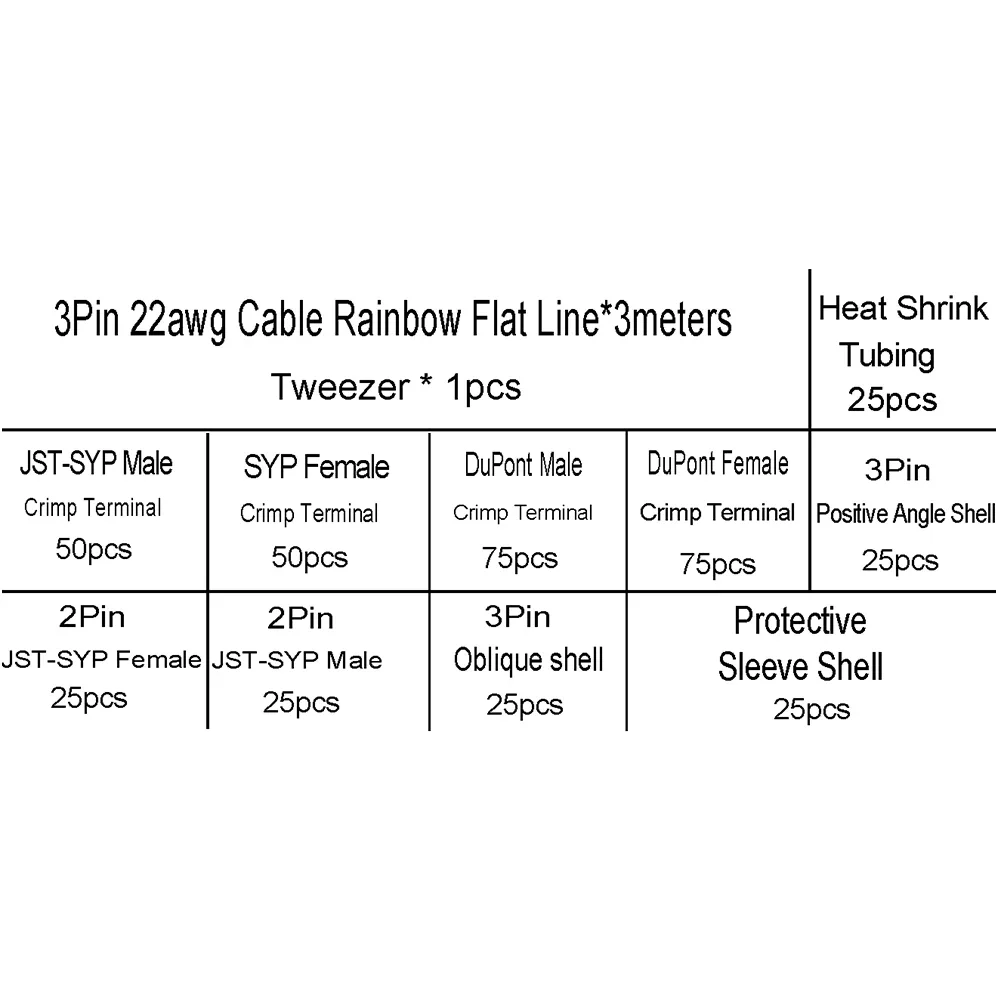 3Pin 22awg Cable Rainbow Flat Line*3meters
Tweezer * 1pcs

Heat Shrink Tubing 25pcs

JST-SYP Male Crimp Terminal 50pcs

SYP Female Crimp Terminal 50pcs

DuPont Male Crimp Terminal 75pcs

DuPont Female Crimp Terminal 75pcs

3Pin Positive Angle Shell 25pcs

2Pin JST-SYP Female 25pcs

2Pin JST-SYP Male 25pcs

3Pin Oblique shell 25pcs

Protective Sleeve Shell 25pcs